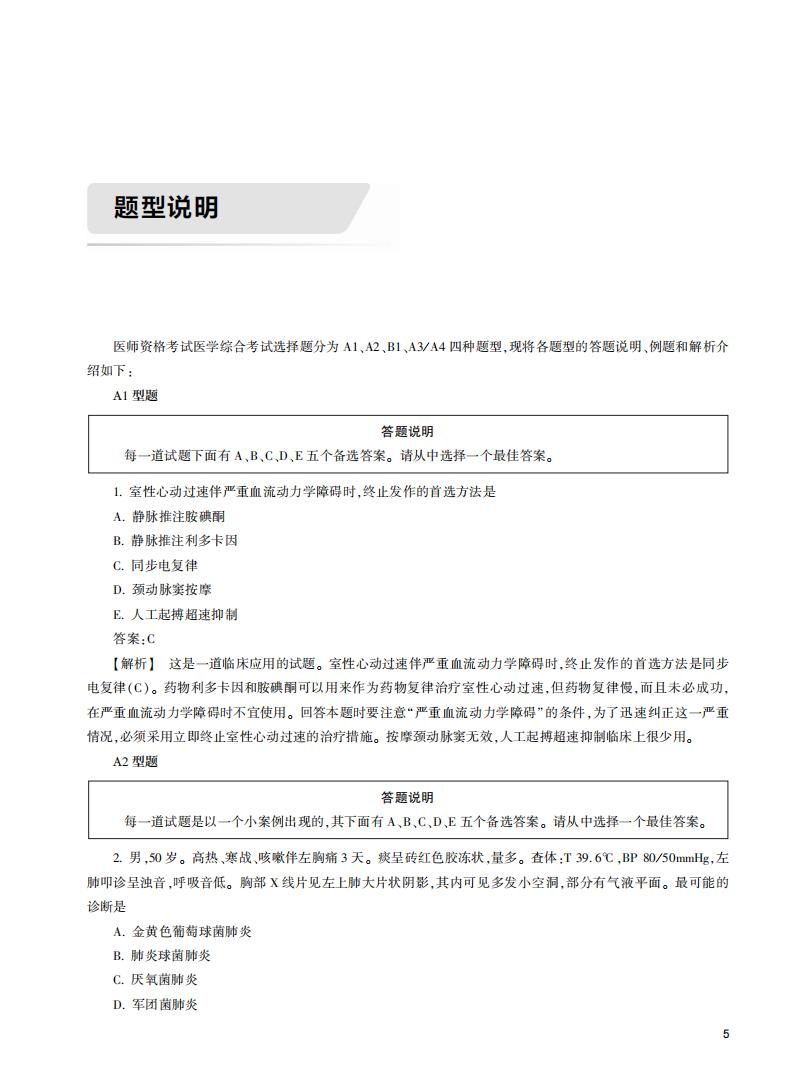 题型说明

医师资格考试医学综合考试选择题分为 A1、A2、B1、A3/A4 四种题型，现将各题型的答题说明、例题和解析介绍如下：

A1 型题

答题说明
每一道试题下面有 A、B、C、D、E 五个备选答案。请从中选择一个最佳答案。

1. 室性心动过速伴严重血流动力学障碍时，终止发作的首选方法是
A. 静脉推注胺碘酮
B. 静脉推注利多卡因
C. 同步电复律
D. 颈动脉窦按摩
E. 人工起搏超速抑制
答案：C

【解析】 这是一道临床应用的试题。室性心动过速伴严重血流动力学障碍时，终止发作的首选方法是同步电复律（C）。药物利多卡因和胺碘酮可以用来作为药物复律治疗室性心动过速，但药物复律慢，而且未必成功，在严重血流动力学障碍时不宜使用。回答本题时要注意“严重血流动力学障碍”的条件，为了迅速纠正这一严重情况，必须采用立即终止室性心动过速的治疗措施。按摩颈动脉窦无效，人工起搏超速抑制临床上很少用。

A2 型题

答题说明
每一道试题是以一个小案例出现的，其下面有 A、B、C、D、E 五个备选答案。请从中选择一个最佳答案。

2. 男，50 岁。高热、寒战、咳嗽伴左胸痛 3 天。痰呈砖红色胶冻状，量多。查体：T 39.6℃，BP 80/50mmHg，左肺叩诊呈浊音，呼吸音低。胸部 X 线片见左上肺大片状阴影，其内可见多发小空洞，部分有气液平面。最可能的诊断是
A. 金黄色葡萄球菌肺炎
B. 肺炎球菌肺炎
C. 厌氧菌肺炎
D. 军团菌肺炎

5